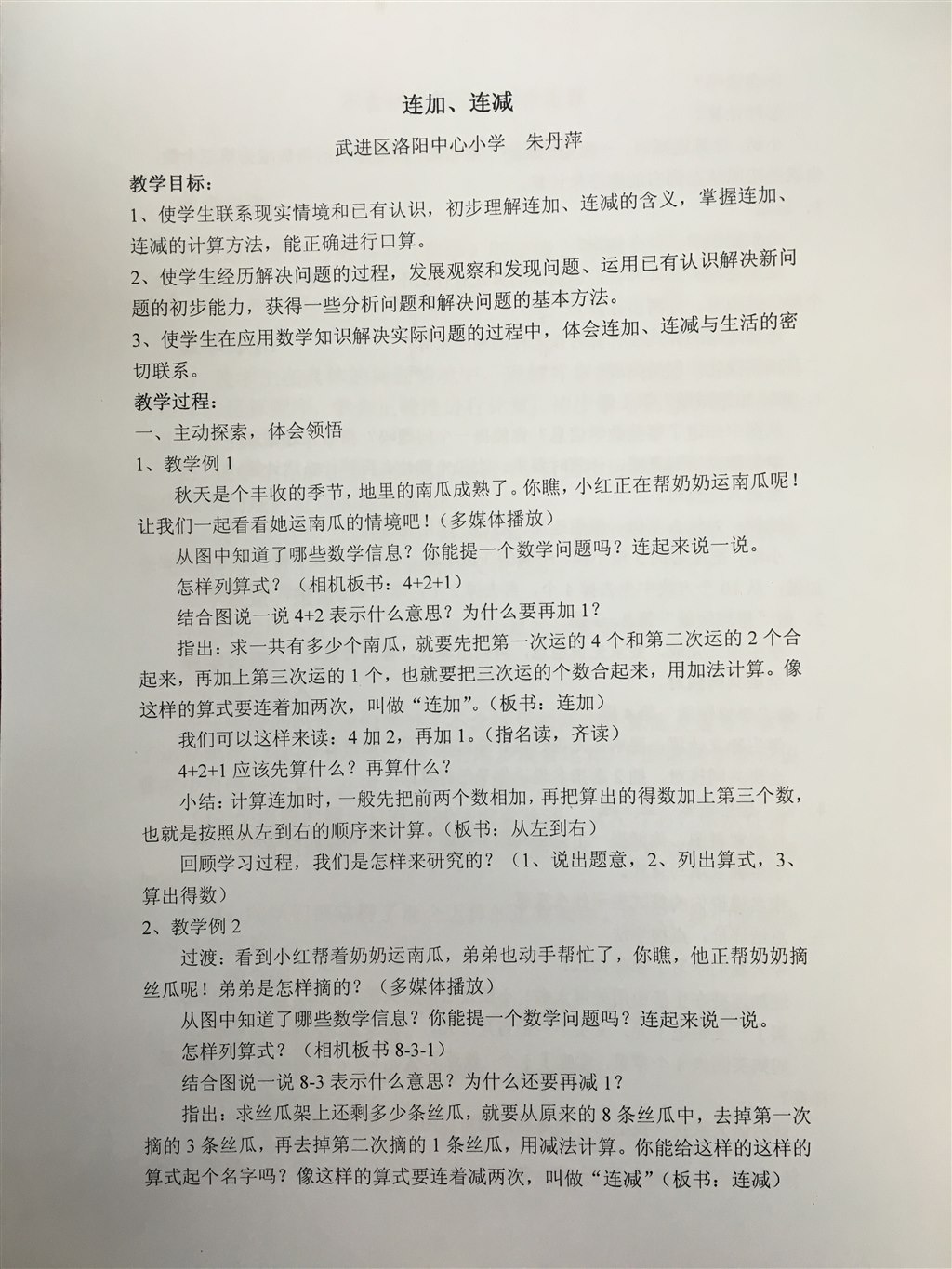 连加、连减

武进区洛阳中心小学　朱丹萍

教学目标：

1、使学生联系现实情境和已有认识，初步理解连加、连减的含义，掌握连加、连减的计算方法，能正确进行口算。

2、使学生经历解决问题的过程，发展观察和发现问题、运用已有认识解决新问题的初步能力，获得一些分析问题和解决问题的基本方法。

3、使学生在应用数学知识解决实际问题的过程中，体会连加、连减与生活的密切联系。

教学过程：

一、主动探索，体会领悟

1、教学例 1

秋天是个丰收的季节，地里的南瓜成熟了。你瞧，小红正在帮奶奶运南瓜呢！让我们一起看看她运南瓜的情境吧！(多媒体播放)

从图中知道了哪些数学信息？你能提一个数学问题吗？连起来说一说。

怎样列算式？（相机板书：4+2+1）

结合图说一说 4+2 表示什么意思？为什么要再加 1？

指出：求一共有多少个南瓜，就要先把第一次运的 4 个和第二次运的 2 个合起来，再加上第三次运的 1 个，也就要把三次运的个数合起来，用加法计算。像这样的算式要连着加两次，叫做“连加”。(板书：连加)

我们可以这样来读：4 加 2，再加 1。(指名读，齐读)

4+2+1 应该先算什么？再算什么？

小结：计算连加时，一般先把前两个数相加，再把算出的得数加上第三个数，也就是按照从左到右的顺序来计算。(板书：从左到右)

回顾学习过程，我们是怎样来研究的？（1、说出题意，2、列出算式，3、算出得数）

2、教学例 2

过渡：看到小红帮着奶奶运南瓜，弟弟也动手帮忙了，你瞧，他正帮奶奶摘丝瓜呢！弟弟是怎样摘的？（多媒体播放）

从图中知道了哪些数学信息？你能提一个数学问题吗？连起来说一说。

怎样列算式？（相机板书 8-3-1）

结合图说一说 8-3 表示什么意思？为什么还要再减 1？

指出：求丝瓜架上还剩多少条丝瓜，就要从原来的 8 条丝瓜中，去掉第一次摘的 3 条丝瓜，再去掉第二次摘的 1 条丝瓜，用减法计算。你能给这样的这样的算式起个名字吗？像这样的算式要连着减两次，叫做“连减”（板书：连减）